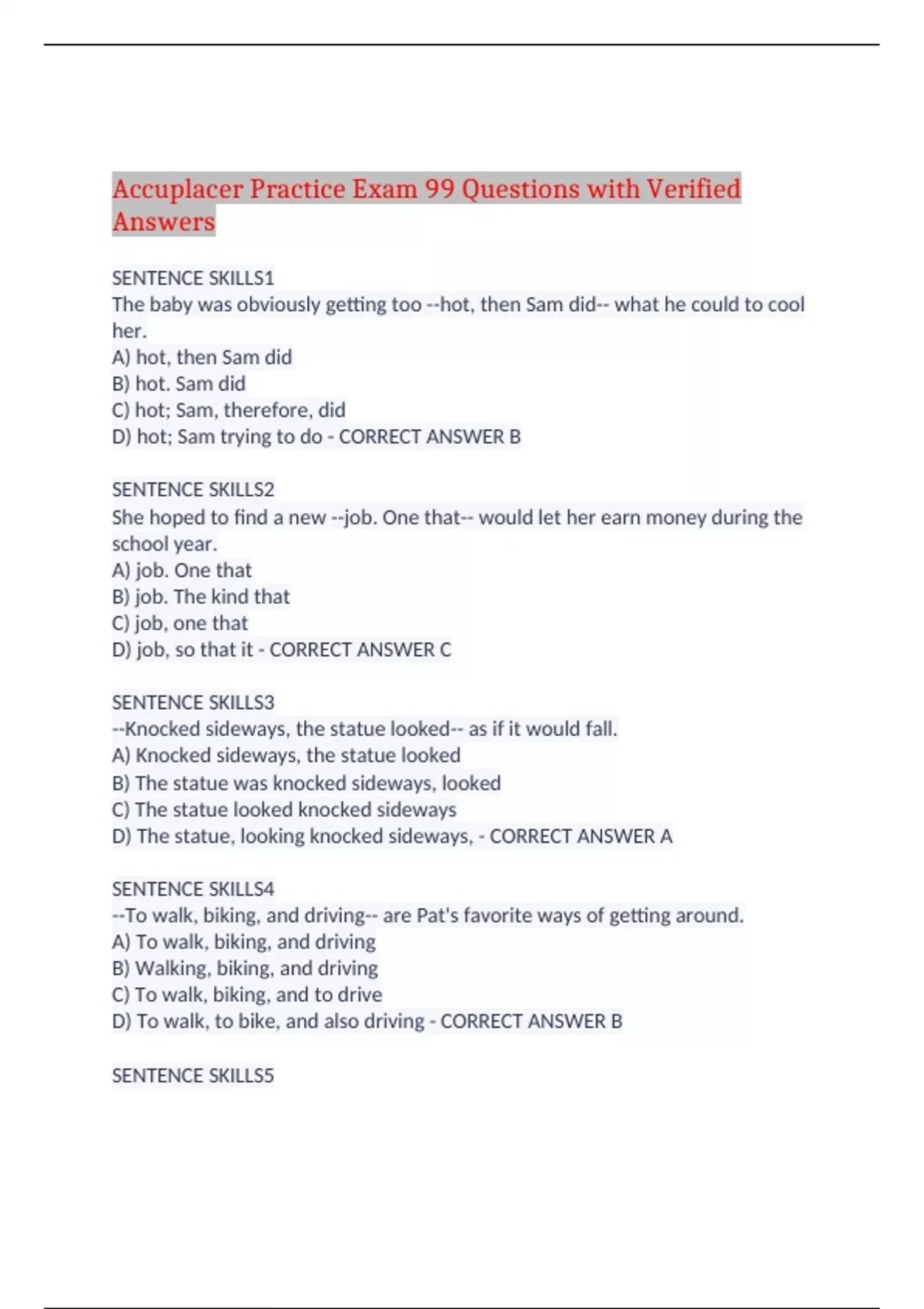 Accuplacer Practice Exam 99 Questions with Verified Answers

SENTENCE SKILLS1
The baby was obviously getting too --hot, then Sam did-- what he could to cool her.
A) hot, then Sam did
B) hot. Sam did
C) hot; Sam, therefore, did
D) hot; Sam trying to do - CORRECT ANSWER B

SENTENCE SKILLS2
She hoped to find a new --job. One that-- would let her earn money during the school year.
A) job. One that
B) job. The kind that
C) job, one that
D) job, so that it - CORRECT ANSWER C

SENTENCE SKILLS3
--Knocked sideways, the statue looked-- as if it would fall.
A) Knocked sideways, the statue looked
B) The statue was knocked sideways, looked
C) The statue looked knocked sideways
D) The statue, looking knocked sideways, - CORRECT ANSWER A

SENTENCE SKILLS4
--To walk, biking, and driving-- are Pat's favorite ways of getting around.
A) To walk, biking, and driving
B) Walking, biking, and driving
C) To walk, biking, and to drive
D) To walk, to bike, and also driving - CORRECT ANSWER B

SENTENCE SKILLS5